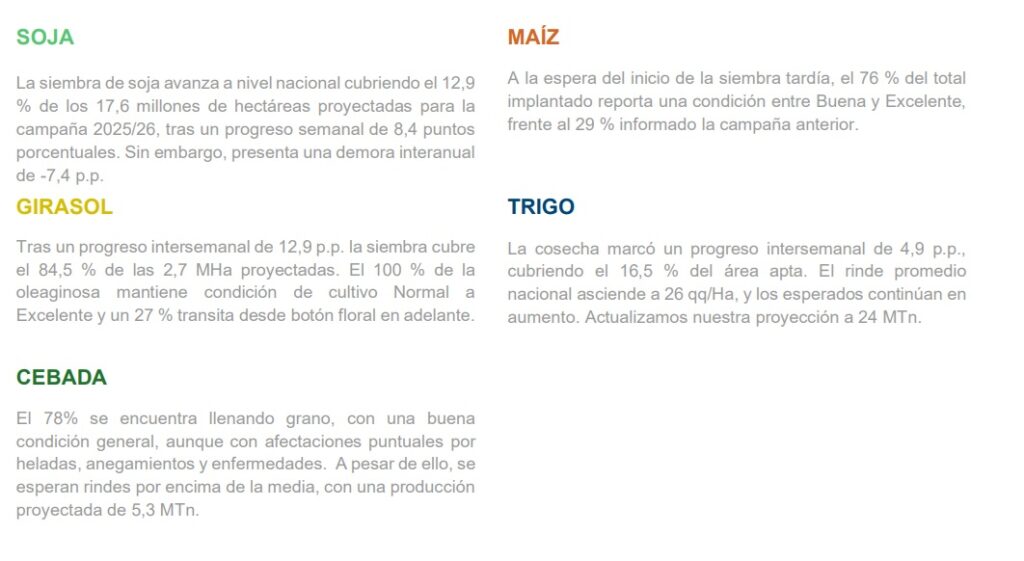 SOJA

La siembra de soja avanza a nivel nacional cubriendo el 12,9 % de los 17,6 millones de hectáreas proyectadas para la campaña 2025/26, tras un progreso semanal de 8,4 puntos porcentuales. Sin embargo, presenta una demora interanual de -7,4 p.p.

GIRASOL

Tras un progreso intersemanal de 12,9 p.p. la siembra cubre el 84,5 % de las 2,7 MHa proyectadas. El 100 % de la oleaginosa mantiene condición de cultivo Normal a Excelente y un 27 % transita desde botón floral en adelante.

CEBADA

El 78% se encuentra llenando grano, con una buena condición general, aunque con afectaciones puntuales por heladas, anegamientos y enfermedades. A pesar de ello, se esperan rindes por encima de la media, con una producción proyectada de 5,3 MTn.

MAÍZ

A la espera del inicio de la siembra tardía, el 76 % del total implantado reporta una condición entre Buena y Excelente, frente al 29 % informado la campaña anterior.

TRIGO

La cosecha marcó un progreso intersemanal de 4,9 p.p., cubriendo el 16,5 % del área apta. El rinde promedio nacional asciende a 26 qq/Ha, y los esperados continúan en aumento. Actualizamos nuestra proyección a 24 MTn.